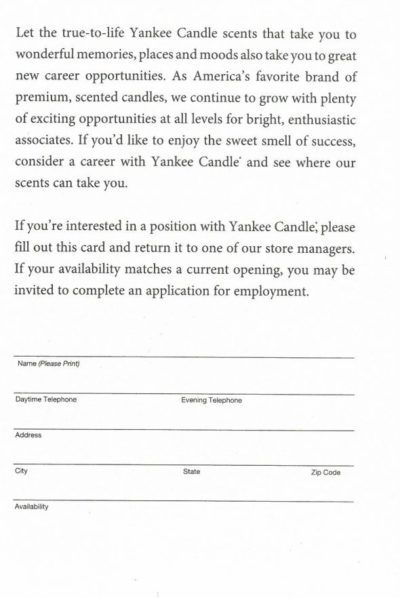 Let the true-to-life Yankee Candle scents that take you to wonderful memories, places and moods also take you to great new career opportunities. As America's favorite brand of premium, scented candles, we continue to grow with plenty of exciting opportunities at all levels for bright, enthusiastic associates. If you'd like to enjoy the sweet smell of success, consider a career with Yankee Candle® and see where our scents can take you.

If you're interested in a position with Yankee Candle®, please fill out this card and return it to one of our store managers. If your availability matches a current opening, you may be invited to complete an application for employment.

Name (Please Print)

Daytime Telephone

Evening Telephone

Address

City

State

Zip Code

Availability